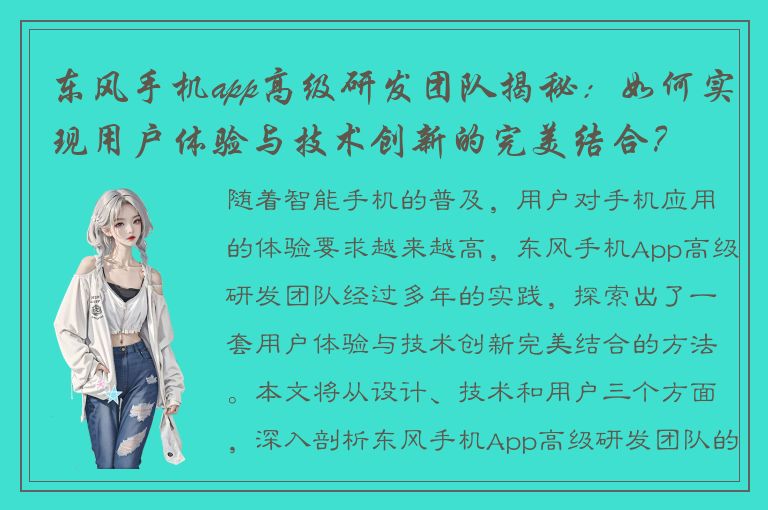 东风手机app高级研发团队揭秘：如何实现用户体验与技术创新的完美结合？

随着智能手机的普及，用户对手机应用的体验要求越来越高，东风手机App高级研发团队经过多年的实践，探索出了一套用户体验与技术创新完美结合的方法。本文将从设计、技术和用户三个方面，深入剖析东风手机App高级研发团队的